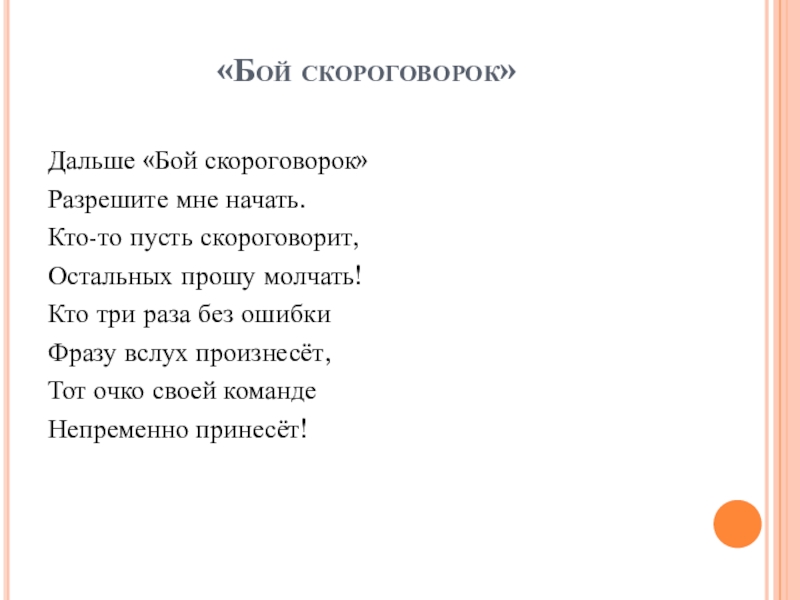 «Бой скороговорок»

Дальше «Бой скороговорок»
Разрешите мне начать.
Кто-то пусть скороговорит,
Остальных прошу молчать!
Кто три раза без ошибки
Фразу вслух произнесёт,
Тот очко своей команде
Непременно принесёт!